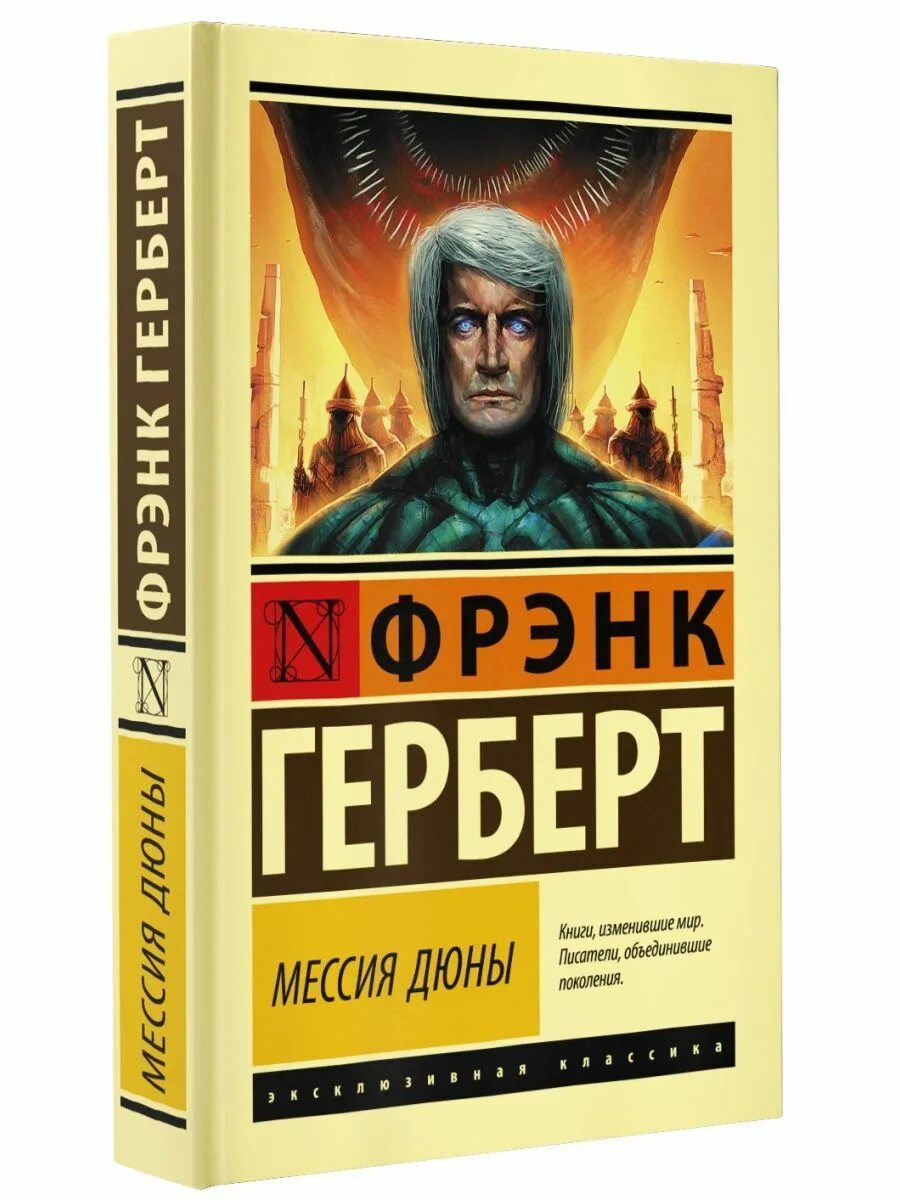 ФРЭНК ГЕРБЕРТ

N

МЕССИЯ ДЮНЫ

N ФРЭНК

ГЕРБЕРТ

МЕССИЯ ДЮНЫ

Книги, изменившие мир. Писатели, объединившие поколения.

ЭКСКЛЮЗИВНАЯ КЛАССИКА